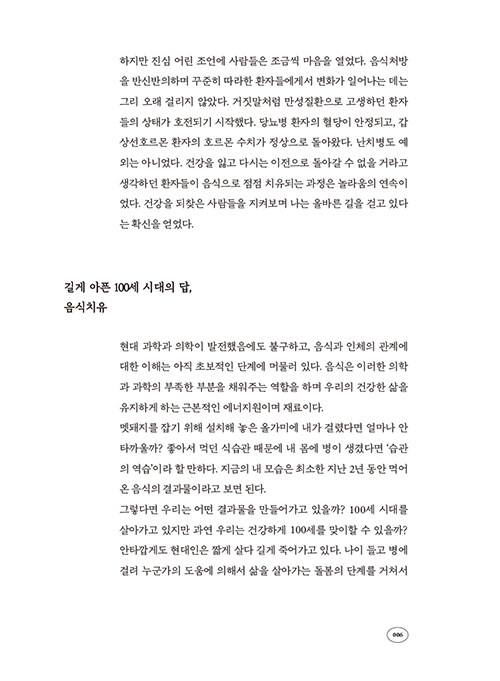 하지만 진심 어린 조언에 사람들은 조금씩 마음을 열었다. 음식처방을 반신반의하며 꾸준히 따라한 환자들에게서 변화가 일어나는 데는 그리 오래 걸리지 않았다. 거짓말처럼 만성질환으로 고생하던 환자들의 상태가 호전되기 시작했다. 당뇨병 환자의 혈당이 안정되고, 갑상선호르몬 환자의 호르몬 수치가 정상으로 돌아왔다. 난치병도 예외는 아니었다. 건강을 잃고 다시는 이전으로 돌아갈 수 없을 거라고 생각하던 환자들이 음식으로 점점 치유되는 과정은 놀라움의 연속이었다. 건강을 되찾은 사람들을 지켜보며 나는 올바른 길을 걷고 있다는 확신을 얻었다.

길게 아픈 100세 시대의 답,
음식치유

현대 과학과 의학이 발전했음에도 불구하고, 음식과 인체의 관계에 대한 이해는 아직 초보적인 단계에 머물러 있다. 음식은 이러한 의학과 과학의 부족한 부분을 채워주는 역할을 하며 우리의 건강한 삶을 유지하게 하는 근본적인 에너지원이며 재료이다.

멧돼지를 잡기 위해 설치해 놓은 올가미에 내가 걸렸다면 얼마나 안타까울까? 좋아서 먹던 식습관 때문에 내 몸에 병이 생겼다면 '습관의 역습'이라 할 만하다. 지금의 내 모습은 최소한 지난 2년 동안 먹어온 음식의 결과물이라고 보면 된다.

그렇다면 우리는 어떤 결과물을 만들어가고 있을까? 100세 시대를 살아가고 있지만 과연 우리는 건강하게 100세를 맞이할 수 있을까? 안타깝게도 현대인은 짧게 살다 길게 죽어가고 있다. 나이 들고 병에 걸려 누군가의 도움에 의해서 삶을 살아가는 돌봄의 단계를 거쳐서

006